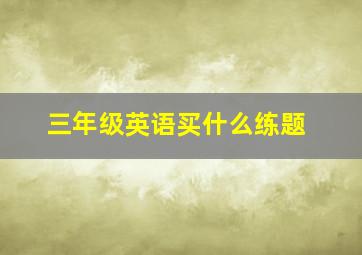 三年级英语买什么练题